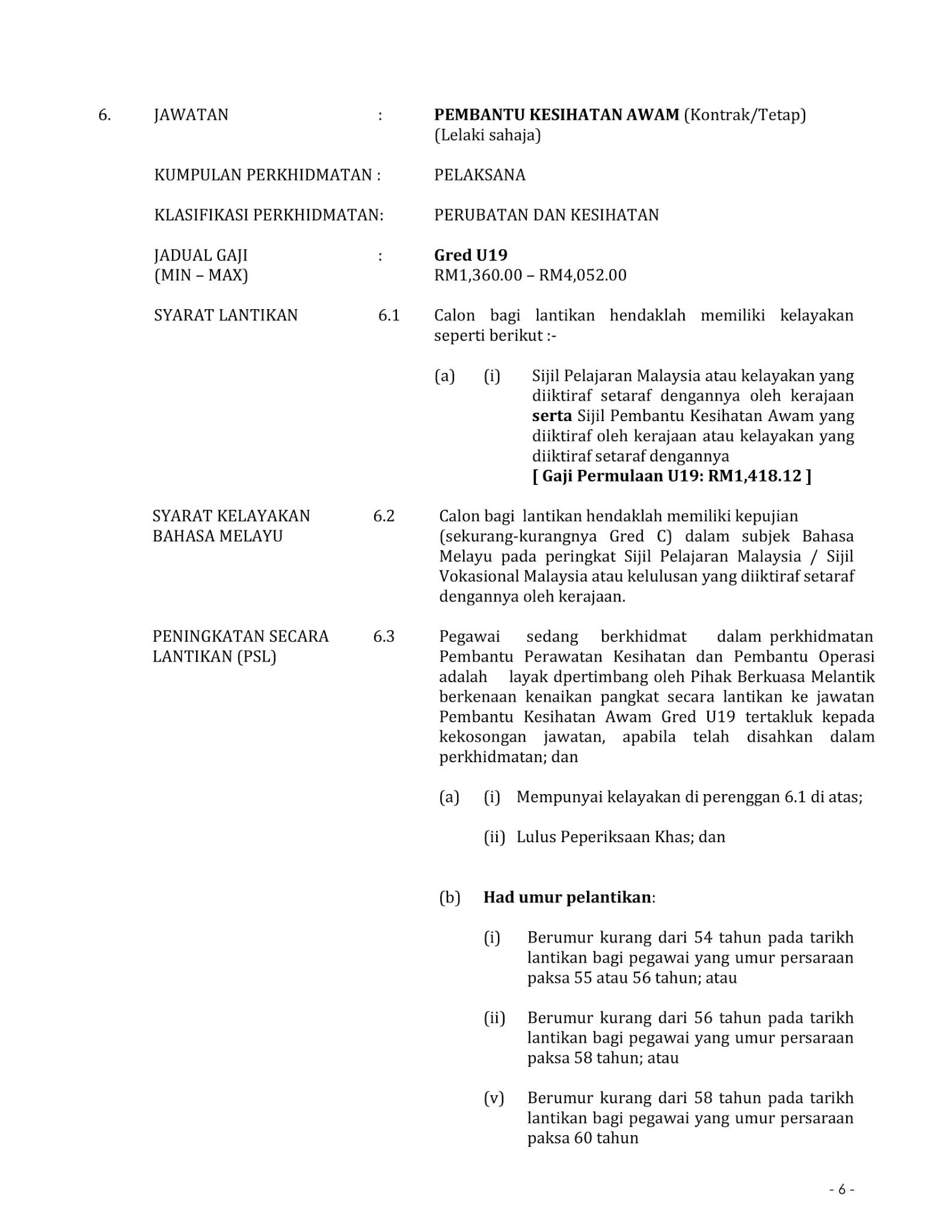 6. JAWATAN : PEMBANTU KESIHATAN AWAM (Kontrak/Tetap) (Lelaki sahaja)

KUMPULAN PERKHIDMATAN : PELAKSANA

KLASIFIKASI PERKHIDMATAN: PERUBATAN DAN KESIHATAN

JADUAL GAJI (MIN – MAX) : Gred U19
RM1,360.00 – RM4,052.00

SYARAT LANTIKAN 6.1 Calon bagi lantikan hendaklah memiliki kelayakan seperti berikut :-

(a) (i) Sijil Pelajaran Malaysia atau kelayakan yang diiktiraf setaraf dengannya oleh kerajaan serta Sijil Pembantu Kesihatan Awam yang diiktiraf oleh kerajaan atau kelayakan yang diiktiraf setaraf dengannya
[ Gaji Permulaan U19: RM1,418.12 ]

SYARAT KELAYAKAN BAHASA MELAYU 6.2 Calon bagi lantikan hendaklah memiliki kepujian (sekurang-kurangnya Gred C) dalam subjek Bahasa Melayu pada peringkat Sijil Pelajaran Malaysia / Sijil Vokasional Malaysia atau kelulusan yang diiktiraf setaraf dengannya oleh kerajaan.

PENINGKATAN SECARA LANTIKAN (PSL) 6.3 Pegawai sedang berkhidmat dalam perkhidmatan Pembantu Perawatan Kesihatan dan Pembantu Operasi adalah layak dpertimbang oleh Pihak Berkuasa Melantik berkenaan kenaikan pangkat secara lantikan ke jawatan Pembantu Kesihatan Awam Gred U19 tertakluk kepada kekosongan jawatan, apabila telah disahkan dalam perkhidmatan; dan

(a) (i) Mempunyai kelayakan di perenggan 6.1 di atas;

(ii) Lulus Peperiksaan Khas; dan

(b) Had umur pelantikan:

(i) Berumur kurang dari 54 tahun pada tarikh lantikan bagi pegawai yang umur persaraan paksa 55 atau 56 tahun; atau

(ii) Berumur kurang dari 56 tahun pada tarikh lantikan bagi pegawai yang umur persaraan paksa 58 tahun; atau

(v) Berumur kurang dari 58 tahun pada tarikh lantikan bagi pegawai yang umur persaraan paksa 60 tahun

- 6 -